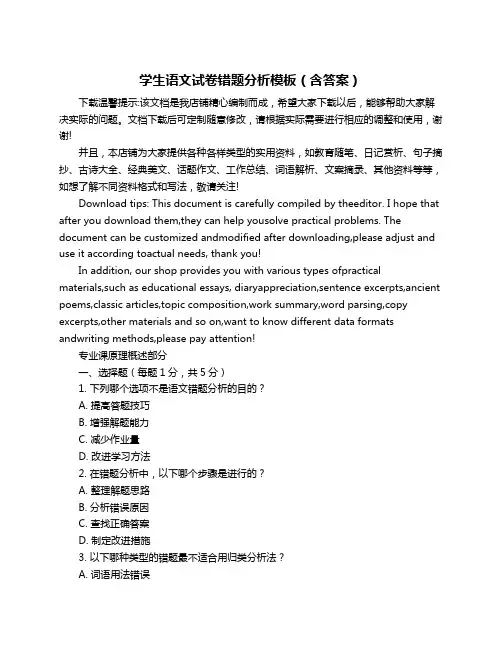 学生语文试卷错题分析模板（含答案）

下载温馨提示:该文档是我店铺精心编制而成，希望大家下载以后，能够帮助大家解决实际的问题。文档下载后可定制随意修改，请根据实际需要进行相应的调整和使用，谢谢!

并且，本店铺为大家提供各种各样类型的实用资料，如教育随笔、日记赏析、句子摘抄、古诗大全、经典美文、话题作文、工作总结、词语解析、文案摘录、其他资料等等，如想了解不同资料格式和写法，敬请关注!

Download tips: This document is carefully compiled by theeditor. I hope that after you download them,they can help yousolve practical problems. The document can be customized andmodified after downloading,please adjust and use it according toactual needs, thank you!

In addition, our shop provides you with various types ofpractical materials,such as educational essays, diaryappreciation,sentence excerpts,ancient poems,classic articles,topic composition,work summary,word parsing,copy excerpts,other materials and so on,want to know different data formats andwriting methods,please pay attention!

专业课原理概述部分

一、选择题（每题 1 分，共 5 分）

1. 下列哪个选项不是语文错题分析的目的？

A. 提高答题技巧

B. 增强解题能力

C. 减少作业量

D. 改进学习方法

2. 在错题分析中，以下哪个步骤是进行的？

A. 整理解题思路

B. 分析错误原因

C. 查找正确答案

D. 制定改进措施

3. 以下哪种类型的错题最不适合用归类分析法？

A. 词语用法错误